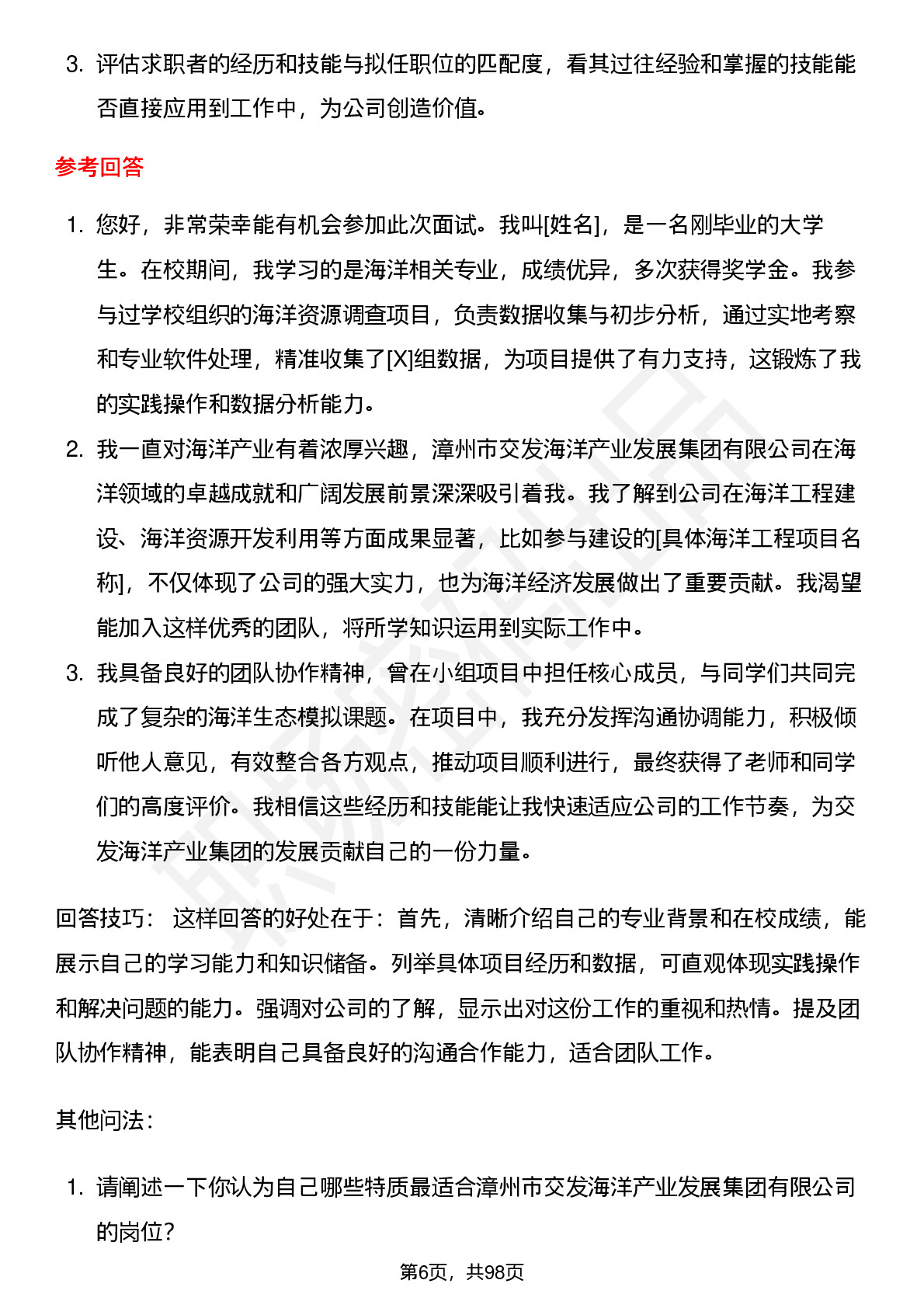 3. 评估求职者的经历和技能与拟任职位的匹配度，看其过往经验和掌握的技能能否直接应用到工作中，为公司创造价值。

参考回答

1. 您好，非常荣幸能有机会参加此次面试。我叫[姓名]，是一名刚毕业的大学生。在校期间，我学习的是海洋相关专业，成绩优异，多次获得奖学金。我参与过学校组织的海洋资源调查项目，负责数据收集与初步分析，通过实地考察和专业软件处理，精准收集了[X]组数据，为项目提供了有力支持，这锻炼了我的实践操作和数据分析能力。
2. 我一直对海洋产业有着浓厚兴趣，漳州市交发海洋产业发展集团有限公司在海洋领域的卓越成就和广阔发展前景深深吸引着我。我了解到公司在海洋工程建设、海洋资源开发利用等方面成果显著，比如参与建设的[具体海洋工程项目名称]，不仅体现了公司的强大实力，也为海洋经济发展做出了重要贡献。我渴望能加入这样优秀的团队，将所学知识运用到实际工作中。
3. 我具备良好的团队协作精神，曾在小组项目中担任核心成员，与同学们共同完成了复杂的海洋生态模拟课题。在项目中，我充分发挥沟通协调能力，积极倾听他人意见，有效整合各方观点，推动项目顺利进行，最终获得了老师和同学们的高度评价。我相信这些经历和技能能让我快速适应公司的工作节奏，为交发海洋产业集团的发展贡献自己的一份力量。

回答技巧： 这样回答的好处在于：首先，清晰介绍自己的专业背景和在校成绩，能展示自己的学习能力和知识储备。列举具体项目经历和数据，可直观体现实践操作和解决问题的能力。强调对公司的了解，显示出对这份工作的重视和热情。提及团队协作精神，能表明自己具备良好的沟通合作能力，适合团队工作。

其他问法：

1. 请阐述一下你认为自己哪些特质最适合漳州市交发海洋产业发展集团有限公司的岗位？

第6页，共98页